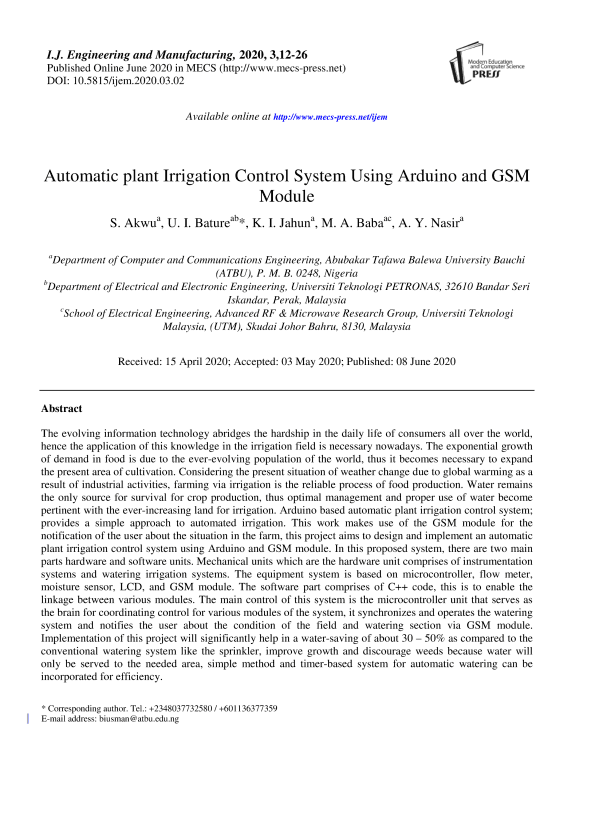 I.J. Engineering and Manufacturing, 2020, 3,12-26
Published Online June 2020 in MECS (http://www.mecs-press.net)
DOI: 10.5815/ijem.2020.03.02

Modern Education and Computer Science PRESS

Available online at http://www.mecs-press.net/ijem

Automatic plant Irrigation Control System Using Arduino and GSM Module

S. Akwu$^{a}$, U. I. Bature$^{ab}$*, K. I. Jahun$^{a}$, M. A. Baba$^{ac}$, A. Y. Nasir$^{a}$

$^{a}$Department of Computer and Communications Engineering, Abubakar Tafawa Balewa University Bauchi (ATBU), P. M. B. 0248, Nigeria
$^{b}$Department of Electrical and Electronic Engineering, Universiti Teknologi PETRONAS, 32610 Bandar Seri Iskandar, Perak, Malaysia
$^{c}$School of Electrical Engineering, Advanced RF & Microwave Research Group, Universiti Teknologi Malaysia, (UTM), Skudai Johor Bahru, 8130, Malaysia

Received: 15 April 2020; Accepted: 03 May 2020; Published: 08 June 2020

Abstract

The evolving information technology abridges the hardship in the daily life of consumers all over the world, hence the application of this knowledge in the irrigation field is necessary nowadays. The exponential growth of demand in food is due to the ever-evolving population of the world, thus it becomes necessary to expand the present area of cultivation. Considering the present situation of weather change due to global warming as a result of industrial activities, farming via irrigation is the reliable process of food production. Water remains the only source for survival for crop production, thus optimal management and proper use of water become pertinent with the ever-increasing land for irrigation. Arduino based automatic plant irrigation control system; provides a simple approach to automated irrigation. This work makes use of the GSM module for the notification of the user about the situation in the farm, this project aims to design and implement an automatic plant irrigation control system using Arduino and GSM module. In this proposed system, there are two main parts hardware and software units. Mechanical units which are the hardware unit comprises of instrumentation systems and watering irrigation systems. The equipment system is based on microcontroller, flow meter, moisture sensor, LCD, and GSM module. The software part comprises of C++ code, this is to enable the linkage between various modules. The main control of this system is the microcontroller unit that serves as the brain for coordinating control for various modules of the system, it synchronizes and operates the watering system and notifies the user about the condition of the field and watering section via GSM module. Implementation of this project will significantly help in a water-saving of about 30 – 50% as compared to the conventional watering system like the sprinkler, improve growth and discourage weeds because water will only be served to the needed area, simple method and timer-based system for automatic watering can be incorporated for efficiency.

* Corresponding author. Tel.: +2348037732580 / +601136377359
E-mail address: biusman@atbu.edu.ng